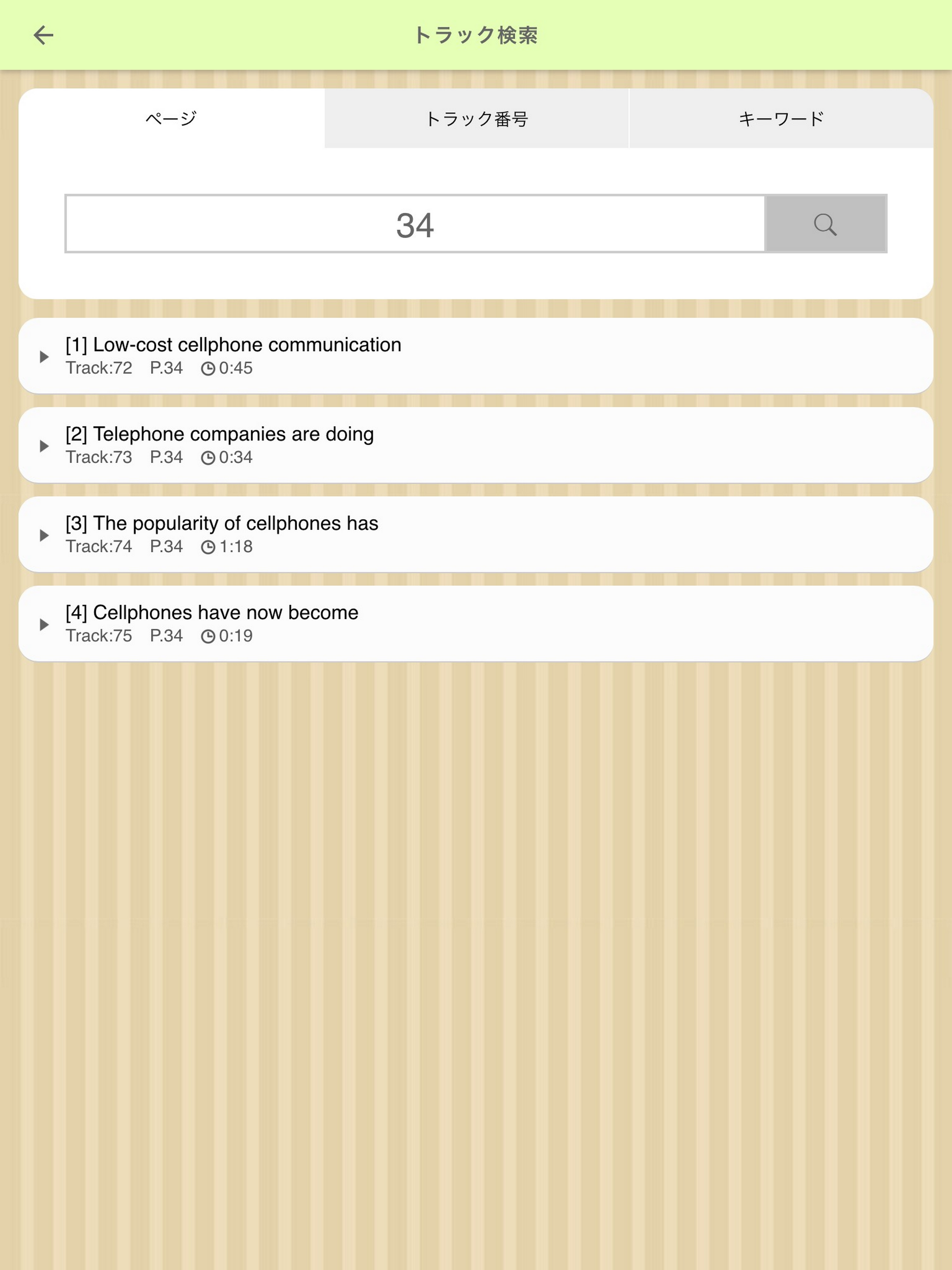 トラック検索

ページ
トラック番号
キーワード

34

[1] Low-cost cellphone communication
Track:72 P.34 0:45

[2] Telephone companies are doing
Track:73 P.34 0:34

[3] The popularity of cellphones has
Track:74 P.34 1:18

[4] Cellphones have now become
Track:75 P.34 0:19